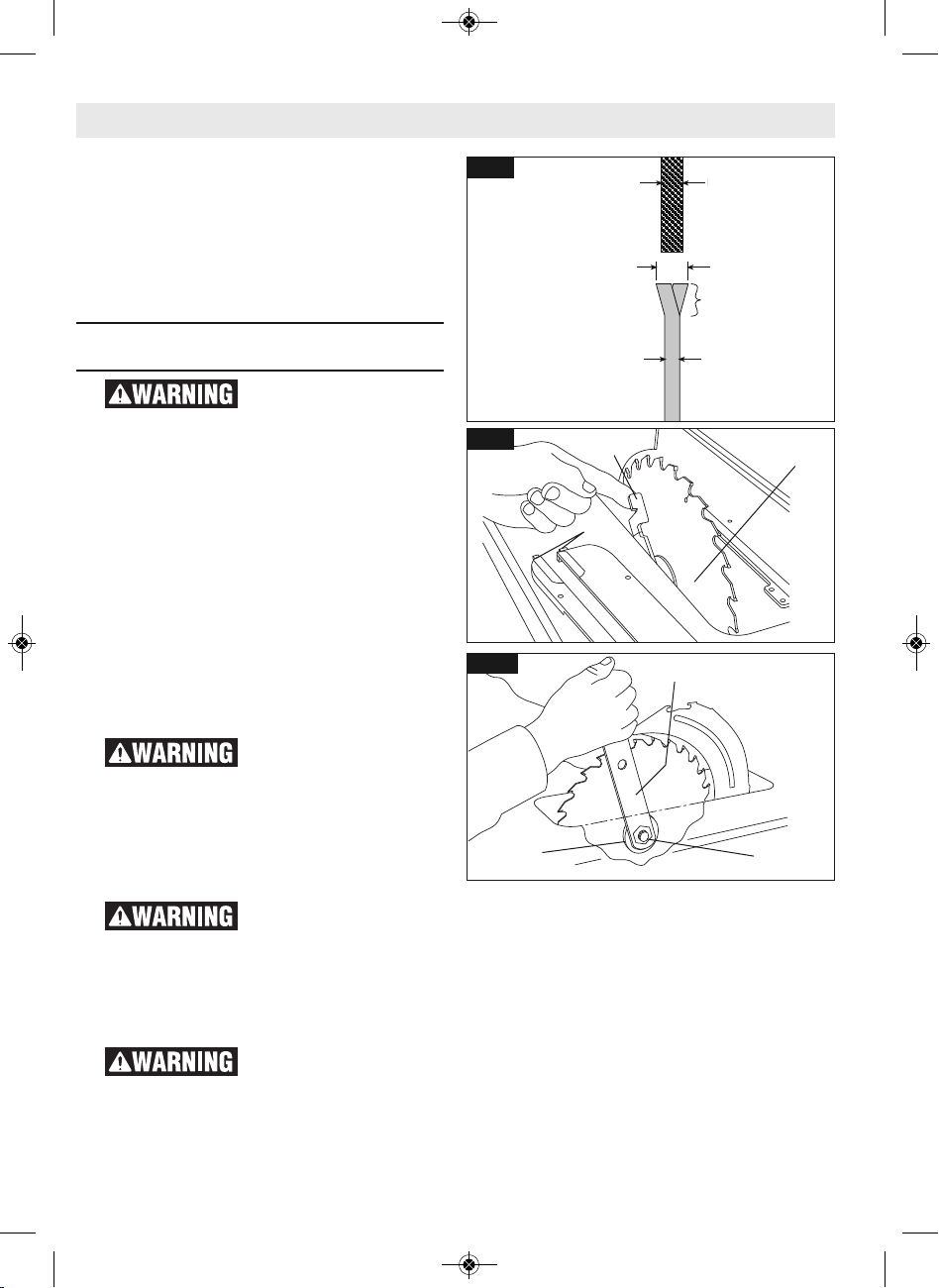 WARNING

WARNING

WARNING

WARNING